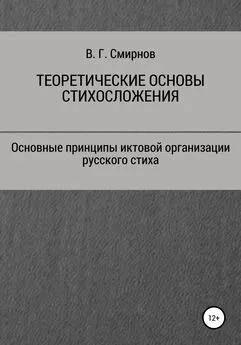 В. Г. Смирнов

ТЕОРЕТИЧЕСКИЕ ОСНОВЫ СТИХОСЛОЖЕНИЯ

Основные принципы иктовой организации русского стиха

12+